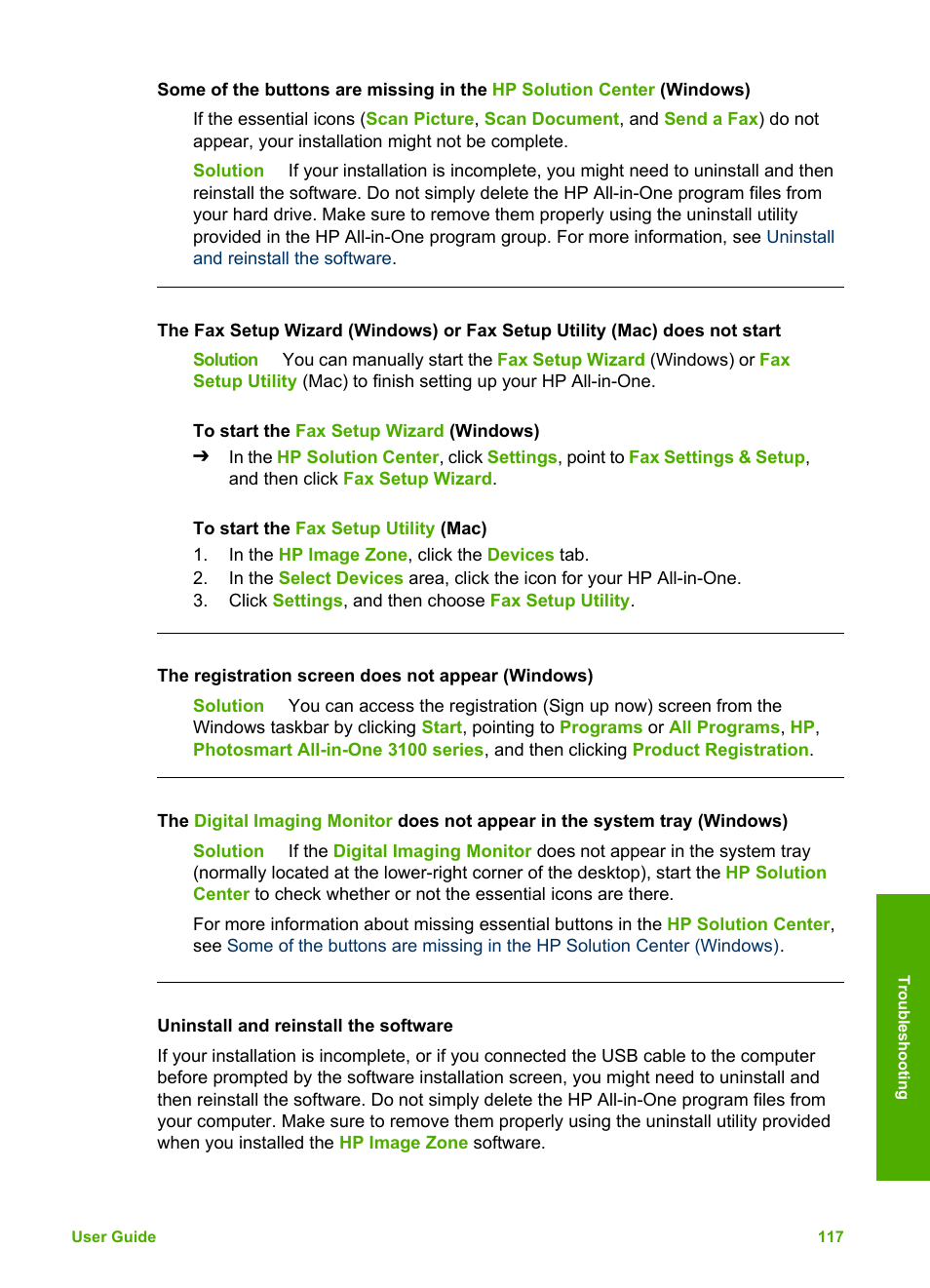 Some of the buttons are missing in the HP Solution Center (Windows)

If the essential icons (Scan Picture, Scan Document, and Send a Fax) do not appear, your installation might not be complete.

Solution If your installation is incomplete, you might need to uninstall and then reinstall the software. Do not simply delete the HP All-in-One program files from your hard drive. Make sure to remove them properly using the uninstall utility provided in the HP All-in-One program group. For more information, see Uninstall and reinstall the software.

The Fax Setup Wizard (Windows) or Fax Setup Utility (Mac) does not start

Solution You can manually start the Fax Setup Wizard (Windows) or Fax Setup Utility (Mac) to finish setting up your HP All-in-One.

To start the Fax Setup Wizard (Windows)

➔ In the HP Solution Center, click Settings, point to Fax Settings & Setup, and then click Fax Setup Wizard.

To start the Fax Setup Utility (Mac)

1. In the HP Image Zone, click the Devices tab.
2. In the Select Devices area, click the icon for your HP All-in-One.
3. Click Settings, and then choose Fax Setup Utility.

The registration screen does not appear (Windows)

Solution You can access the registration (Sign up now) screen from the Windows taskbar by clicking Start, pointing to Programs or All Programs, HP, Photosmart All-in-One 3100 series, and then clicking Product Registration.

The Digital Imaging Monitor does not appear in the system tray (Windows)

Solution If the Digital Imaging Monitor does not appear in the system tray (normally located at the lower-right corner of the desktop), start the HP Solution Center to check whether or not the essential icons are there.

For more information about missing essential buttons in the HP Solution Center, see Some of the buttons are missing in the HP Solution Center (Windows).

Uninstall and reinstall the software

If your installation is incomplete, or if you connected the USB cable to the computer before prompted by the software installation screen, you might need to uninstall and then reinstall the software. Do not simply delete the HP All-in-One program files from your computer. Make sure to remove them properly using the uninstall utility provided when you installed the HP Image Zone software.

Troubleshooting

User Guide 117